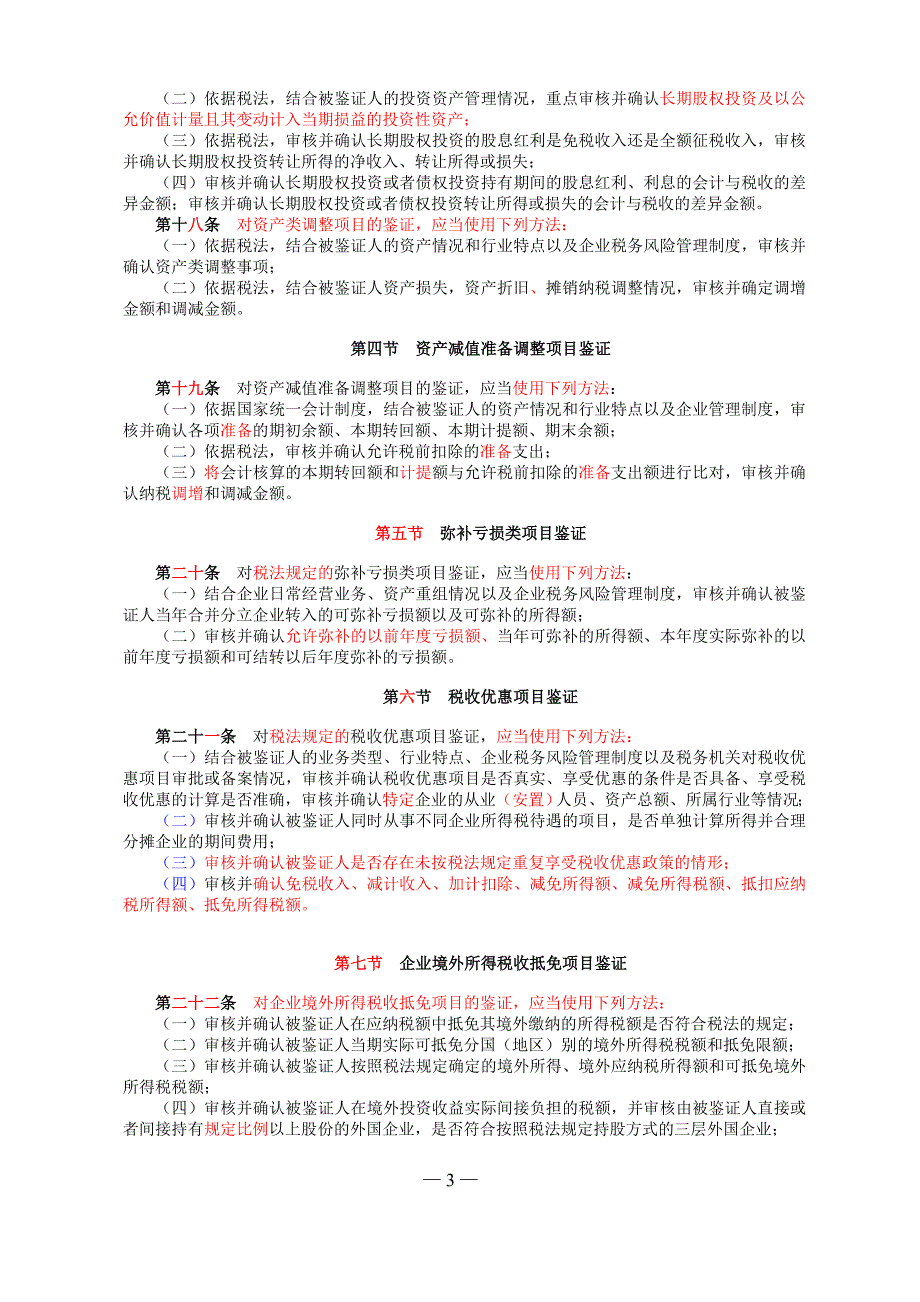 （二）依据税法，结合被鉴证人的投资资产管理情况，重点审核并确认长期股权投资及以公允价值计量且其变动计入当期损益的投资性资产；

（三）依据税法，审核并确认长期股权投资的股息红利是免税收入还是全额征税收入，审核并确认长期股权投资转让所得的净收入、转让所得或损失；

（四）审核并确认长期股权投资或者债权投资持有期间的股息红利、利息的会计与税收的差异金额；审核并确认长期股权投资或者债权投资转让所得或损失的会计与税收的差异金额。

第十八条　对资产类调整项目的鉴证，应当使用下列方法：

（一）依据税法，结合被鉴证人的资产情况和行业特点以及企业税务风险管理制度，审核并确认资产类调整事项；

（二）依据税法，结合被鉴证人资产损失，资产折旧、摊销纳税调整情况，审核并确定调增金额和调减金额。

第四节　资产减值准备调整项目鉴证

第十九条　对资产减值准备调整项目的鉴证，应当使用下列方法：

（一）依据国家统一会计制度，结合被鉴证人的资产情况和行业特点以及企业管理制度，审核并确认各项准备的期初余额、本期转回额、本期计提额、期末余额；

（二）依据税法，审核并确认允许税前扣除的准备支出；

（三）将会计核算的本期转回额和计提额与允许税前扣除的准备支出额进行比对，审核并确认纳税调增和调减金额。

第五节　弥补亏损类项目鉴证

第二十条　对税法规定的弥补亏损类项目鉴证，应当使用下列方法：

（一）结合企业日常经营业务、资产重组情况以及企业税务风险管理制度，审核并确认被鉴证人当年合并分立企业转入的可弥补亏损额以及可弥补的所得额；

（二）审核并确认允许弥补的以前年度亏损额、当年可弥补的所得额、本年度实际弥补的以前年度亏损额和可结转以后年度弥补的亏损额。

第六节　税收优惠项目鉴证

第二十一条　对税法规定的税收优惠项目鉴证，应当使用下列方法：

（一）结合被鉴证人的业务类型、行业特点、企业税务风险管理制度以及税务机关对税收优惠项目审批或备案情况，审核并确认税收优惠项目是否真实、享受优惠的条件是否具备、享受税收优惠的计算是否准确，审核并确认特定企业的从业（安置）人员、资产总额、所属行业等情况；

（二）审核并确认被鉴证人同时从事不同企业所得税待遇的项目，是否单独计算所得并合理分摊企业的期间费用；

（三）审核并确认被鉴证人是否存在未按税法规定重复享受税收优惠政策的情形；

（四）审核并确认免税收入、减计收入、加计扣除、减免所得额、减免所得税额、抵扣应纳税所得额、抵免所得税额。

第七节　企业境外所得税收抵免项目鉴证

第二十二条　对企业境外所得税收抵免项目的鉴证，应当使用下列方法：

（一）审核并确认被鉴证人在应纳税额中抵免其境外缴纳的所得税额是否符合税法的规定；

（二）审核并确认被鉴证人当期实际可抵免分国（地区）别的境外所得税税额和抵免限额；

（三）审核并确认被鉴证人按照税法规定确定的境外所得、境外应纳税所得额和可抵免境外所得税税额；

（四）审核并确认被鉴证人在境外投资收益实际间接负担的税额，并审核由被鉴证人直接或者间接持有规定比例以上股份的外国企业，是否符合按照税法规定持股方式的三层外国企业；

— 3 —